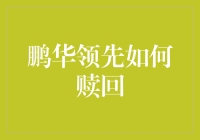 鹏华领先如何赎回